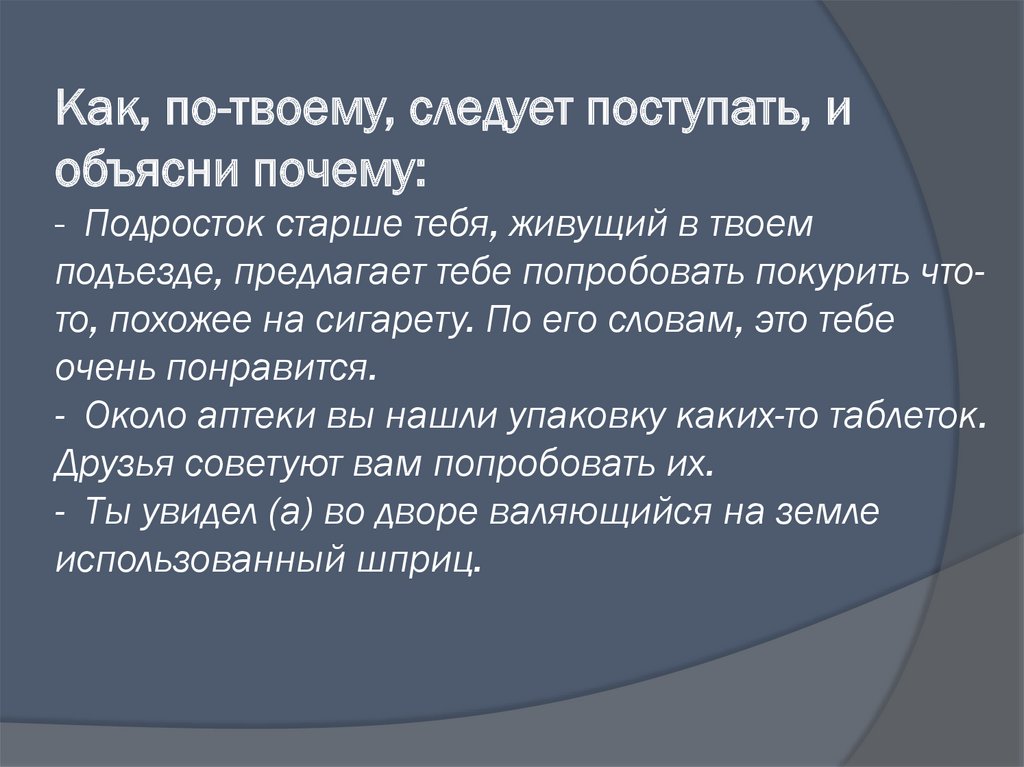 Как, по-твоему, следует поступать, и объясни почему:
- Подросток старше тебя, живущий в твоем подъезде, предлагает тебе попробовать покурить что-то, похожее на сигарету. По его словам, это тебе очень понравится.
- Около аптеки вы нашли упаковку каких-то таблеток. Друзья советуют вам попробовать их.
- Ты увидел (а) во дворе валяющийся на земле использованный шприц.